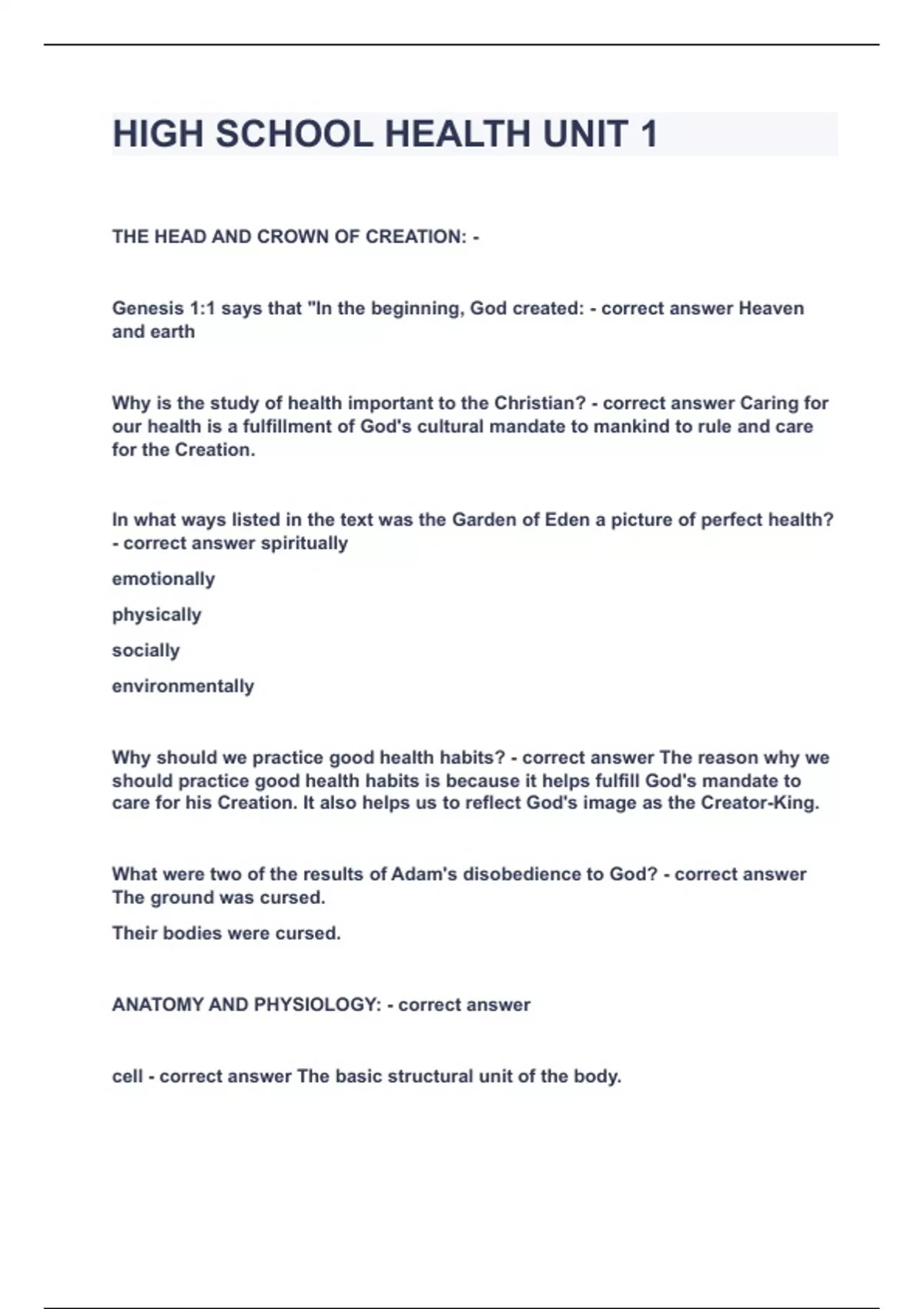 HIGH SCHOOL HEALTH UNIT 1

THE HEAD AND CROWN OF CREATION: -

Genesis 1:1 says that "In the beginning, God created: - correct answer Heaven and earth

Why is the study of health important to the Christian? - correct answer Caring for our health is a fulfillment of God's cultural mandate to mankind to rule and care for the Creation.

In what ways listed in the text was the Garden of Eden a picture of perfect health? - correct answer spiritually

emotionally

physically

socially

environmentally

Why should we practice good health habits? - correct answer The reason why we should practice good health habits is because it helps fulfill God's mandate to care for his Creation. It also helps us to reflect God's image as the Creator-King.

What were two of the results of Adam's disobedience to God? - correct answer The ground was cursed.

Their bodies were cursed.

ANATOMY AND PHYSIOLOGY: - correct answer

cell - correct answer The basic structural unit of the body.